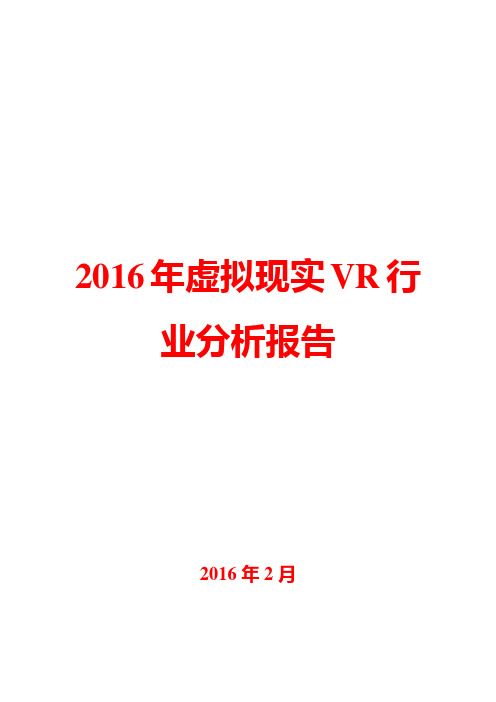 2016 年虚拟现实 VR 行业分析报告

2016 年 2 月